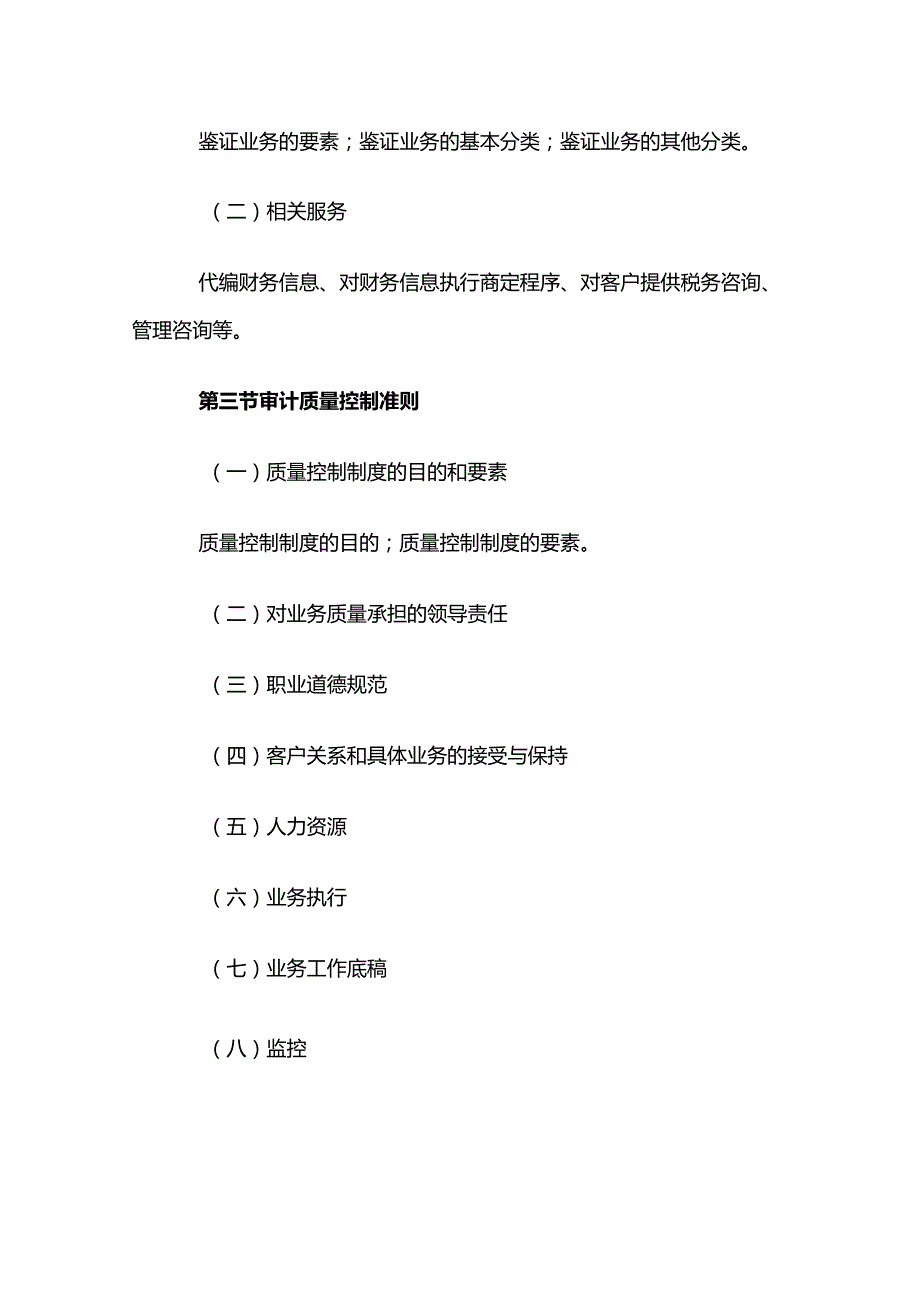 鉴证业务的要素；鉴证业务的基本分类；鉴证业务的其他分类。

（二）相关服务

代编财务信息、对财务信息执行商定程序、对客户提供税务咨询、管理咨询等。

第三节审计质量控制准则

（一）质量控制制度的目的和要素

质量控制制度的目的；质量控制制度的要素。

（二）对业务质量承担的领导责任

（三）职业道德规范

（四）客户关系和具体业务的接受与保持

（五）人力资源

（六）业务执行

（七）业务工作底稿

（八）监控